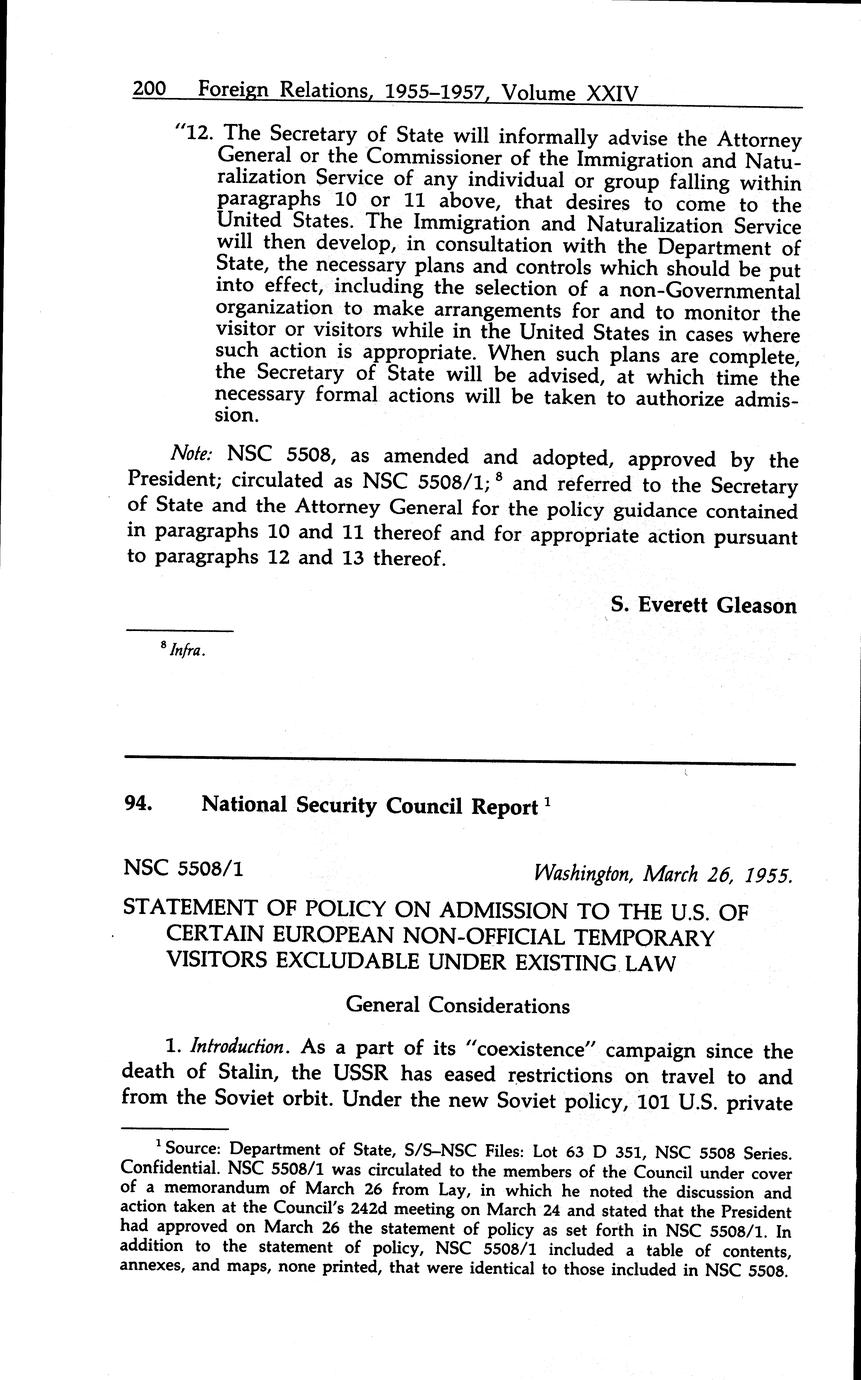 200 Foreign Relations, 1955–1957, Volume XXIV

"12. The Secretary of State will informally advise the Attorney General or the Commissioner of the Immigration and Naturalization Service of any individual or group falling within paragraphs 10 or 11 above, that desires to come to the United States. The Immigration and Naturalization Service will then develop, in consultation with the Department of State, the necessary plans and controls which should be put into effect, including the selection of a non-Governmental organization to make arrangements for and to monitor the visitor or visitors while in the United States in cases where such action is appropriate. When such plans are complete, the Secretary of State will be advised, at which time the necessary formal actions will be taken to authorize admission.

Note: NSC 5508, as amended and adopted, approved by the President; circulated as NSC 5508/1; $^8$ and referred to the Secretary of State and the Attorney General for the policy guidance contained in paragraphs 10 and 11 thereof and for appropriate action pursuant to paragraphs 12 and 13 thereof.

S. Everett Gleason

$^8$ Infra.

94. National Security Council Report $^1$

NSC 5508/1 Washington, March 26, 1955.

STATEMENT OF POLICY ON ADMISSION TO THE U.S. OF CERTAIN EUROPEAN NON-OFFICIAL TEMPORARY VISITORS EXCLUDABLE UNDER EXISTING LAW

General Considerations

1. Introduction. As a part of its "coexistence" campaign since the death of Stalin, the USSR has eased restrictions on travel to and from the Soviet orbit. Under the new Soviet policy, 101 U.S. private

$^1$ Source: Department of State, S/S–NSC Files: Lot 63 D 351, NSC 5508 Series. Confidential. NSC 5508/1 was circulated to the members of the Council under cover of a memorandum of March 26 from Lay, in which he noted the discussion and action taken at the Council's 242d meeting on March 24 and stated that the President had approved on March 26 the statement of policy as set forth in NSC 5508/1. In addition to the statement of policy, NSC 5508/1 included a table of contents, annexes, and maps, none printed, that were identical to those included in NSC 5508.